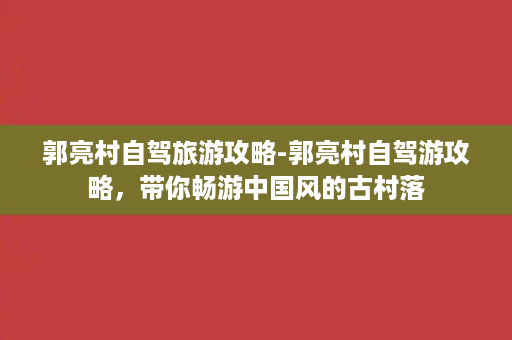 郭亮村自驾旅游攻略-郭亮村自驾游攻略，带你畅游中国风的古村落